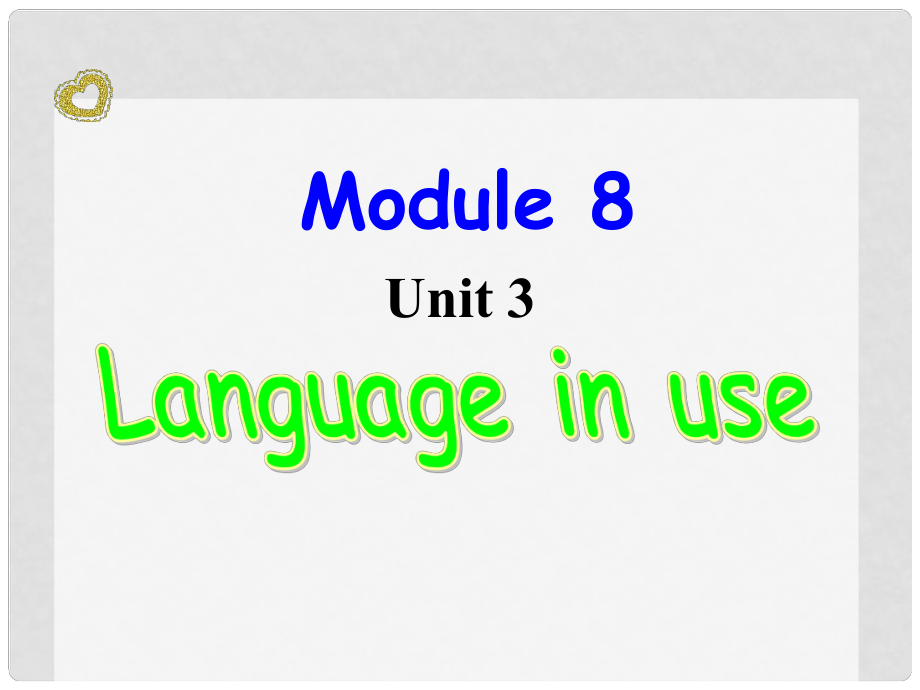 Module 8

Unit 3

Language in use